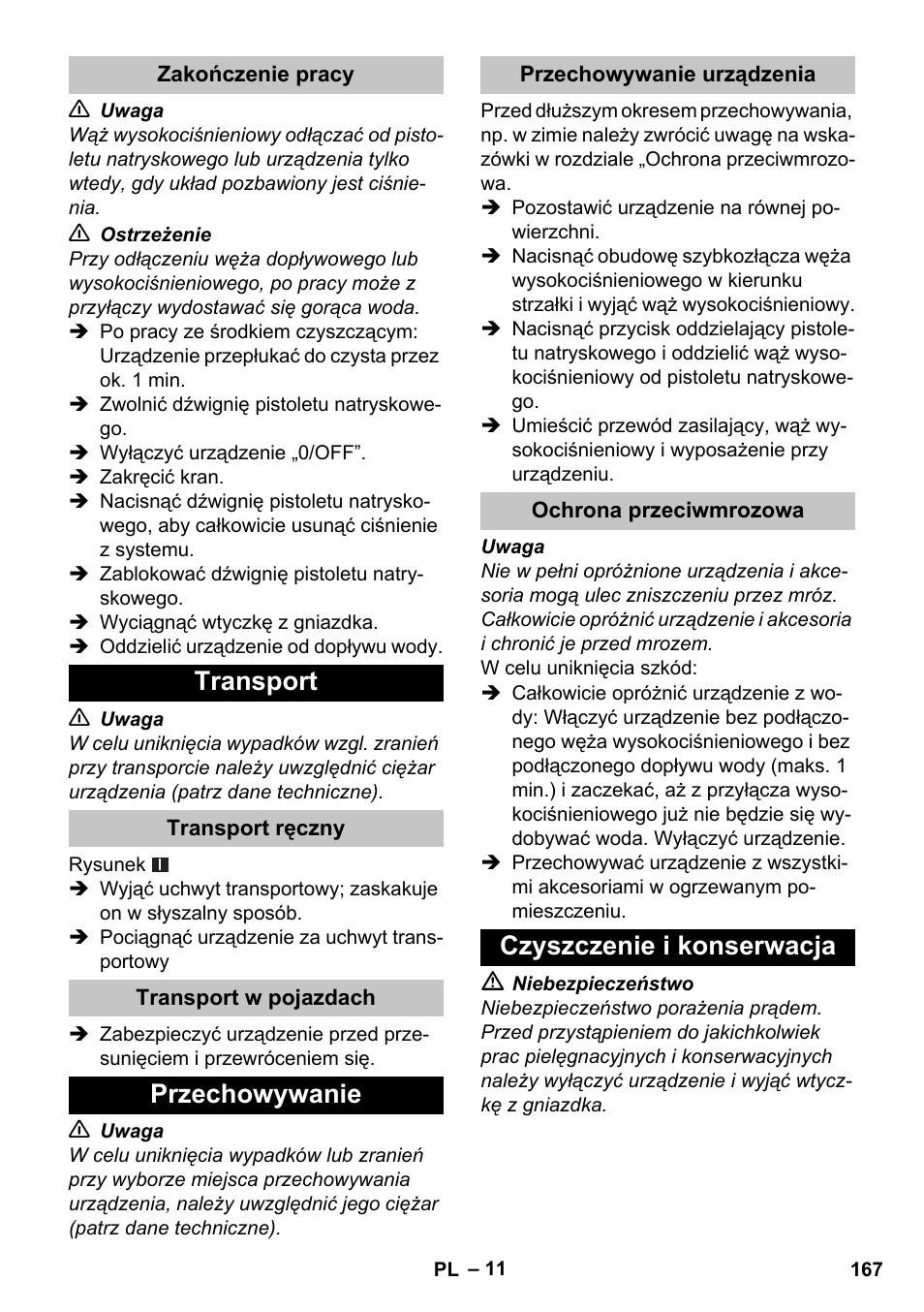 Zakończenie pracy

⚠ Uwaga
Wąż wysokociśnieniowy odłączać od pistoletu natryskowego lub urządzenia tylko wtedy, gdy układ pozbawiony jest ciśnienia.

⚠ Ostrzeżenie
Przy odłączeniu węża dopływowego lub wysokociśnieniowego, po pracy może z przyłączy wydostawać się gorąca woda.

➔ Po pracy ze środkiem czyszczącym: Urządzenie przepłukać do czysta przez ok. 1 min.
➔ Zwolnić dźwignię pistoletu natryskowego.
➔ Wyłączyć urządzenie „0/OFF”.
➔ Zakręcić kran.
➔ Nacisnąć dźwignię pistoletu natryskowego, aby całkowicie usunąć ciśnienie z systemu.
➔ Zablokować dźwignię pistoletu natryskowego.
➔ Wyciągnąć wtyczkę z gniazdka.
➔ Oddzielić urządzenie od dopływu wody.

Transport

⚠ Uwaga
W celu uniknięcia wypadków wzgl. zranień przy transporcie należy uwzględnić ciężar urządzenia (patrz dane techniczne).

Transport ręczny

Rysunek I
➔ Wyjąć uchwyt transportowy; zaskakuje on w słyszalny sposób.
➔ Pociągnąć urządzenie za uchwyt transportowy

Transport w pojazdach

➔ Zabezpieczyć urządzenie przed przesunięciem i przewróceniem się.

Przechowywanie

⚠ Uwaga
W celu uniknięcia wypadków lub zranień przy wyborze miejsca przechowywania urządzenia, należy uwzględnić jego ciężar (patrz dane techniczne).

Przechowywanie urządzenia

Przed dłuższym okresem przechowywania, np. w zimie należy zwrócić uwagę na wskazówki w rozdziale „Ochrona przeciwmrozowa.

➔ Pozostawić urządzenie na równej powierzchni.
➔ Nacisnąć obudowę szybkozłącza węża wysokociśnieniowego w kierunku strzałki i wyjąć wąż wysokociśnieniowy.
➔ Nacisnąć przycisk oddzielający pistoletu natryskowego i oddzielić wąż wysokociśnieniowy od pistoletu natryskowego.
➔ Umieścić przewód zasilający, wąż wysokociśnieniowy i wyposażenie przy urządzeniu.

Ochrona przeciwmrozowa

Uwaga
Nie w pełni opróżnione urządzenia i akcesoria mogą ulec zniszczeniu przez mróz. Całkowicie opróżnić urządzenie i akcesoria i chronić je przed mrozem.

W celu uniknięcia szkód:
➔ Całkowicie opróżnić urządzenie z wody: Włączyć urządzenie bez podłączonego węża wysokociśnieniowego i bez podłączonego dopływu wody (maks. 1 min.) i zaczekać, aż z przyłącza wysokociśnieniowego już nie będzie się wydobywać woda. Wyłączyć urządzenie.
➔ Przechowywać urządzenie z wszystkimi akcesoriami w ogrzewanym pomieszczeniu.

Czyszczenie i konserwacja

⚠ Niebezpieczeństwo
Niebezpieczeństwo porażenia prądem. Przed przystąpieniem do jakichkolwiek prac pielęgnacyjnych i konserwacyjnych należy wyłączyć urządzenie i wyjąć wtyczkę z gniazdka.

PL – 11 167